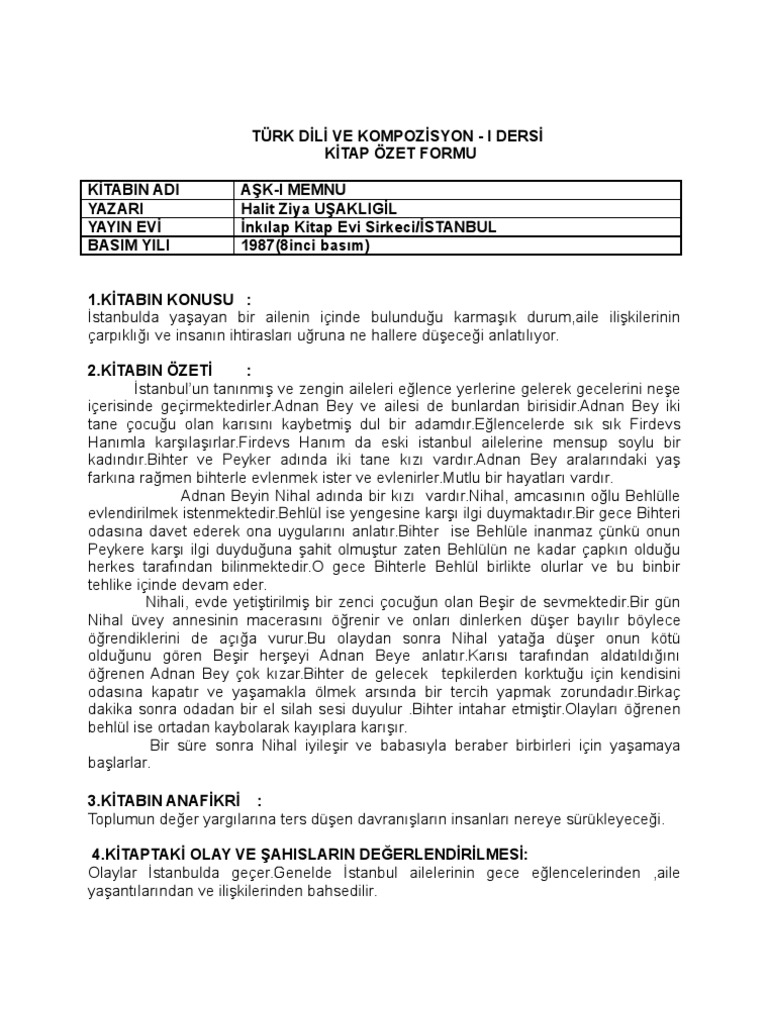 TÜRK DİLİ VE KOMPOZİSYON - I DERSİ
KİTAP ÖZET FORMU

| KİTABIN ADI | AŞK-I MEMNU |
|---|---|
| YAZARI | Halit Ziya UŞAKLIGİL |
| YAYIN EVİ | İnkılap Kitap Evi Sirkeci/İSTANBUL |
| BASIM YILI | 1987(8inci basım) |

1.KİTABIN KONUSU :
İstanbulda yaşayan bir ailenin içinde bulunduğu karmaşık durum,aile ilişkilerinin çarpıklığı ve insanın ihtirasları uğruna ne hallere düşeceği anlatılıyor.

2.KİTABIN ÖZETİ :
İstanbul'un tanınmış ve zengin aileleri eğlence yerlerine gelerek gecelerini neşe içerisinde geçirmektedirler.Adnan Bey ve ailesi de bunlardan birisidir.Adnan Bey iki tane çocuğu olan karısını kaybetmiş dul bir adamdır.Eğlencelerde sık sık Firdevs Hanımla karşılaşırlar.Firdevs Hanım da eski istanbul ailelerine mensup soylu bir kadındır.Bihter ve Peyker adında iki tane kızı vardır.Adnan Bey aralarındaki yaş farkına rağmen bihterle evlenmek ister ve evlenirler.Mutlu bir hayatları vardır.
Adnan Beyin Nihal adında bir kızı vardır.Nihal, amcasının oğlu Behlülle evlendirilmek istenmektedir.Behlül ise yengesine karşı ilgi duymaktadır.Bir gece Bihteri odasına davet ederek ona uygularını anlatır.Bihter ise Behlüle inanmaz çünkü onun Peykere karşı ilgi duyduğuna şahit olmuştur zaten Behlülün ne kadar çapkın olduğu herkes tarafından bilinmektedir.O gece Bihterle Behlül birlikte olurlar ve bu binbir tehlike içinde devam eder.
Nihali, evde yetiştirilmiş bir zenci çocuğun olan Beşir de sevmektedir.Bir gün Nihal üvey annesinin macerasını öğrenir ve onları dinlerken düşer bayılır böylece öğrendiklerini de açığa vurur.Bu olaydan sonra Nihal yatağa düşer onun kötü olduğunu gören Beşir herşeyi Adnan Beye anlatır.Karısı tarafından aldatıldığını öğrenen Adnan Bey çok kızar.Bihter de gelecek tepkilerden korktuğu için kendisini odasına kapatır ve yaşamakla ölmek arsında bir tercih yapmak zorundadır.Birkaç dakika sonra odadan bir el silah sesi duyulur .Bihter intahar etmiştir.Olayları öğrenen behlül ise ortadan kaybolarak kayıplara karışır.
Bir süre sonra Nihal iyileşir ve babasıyla beraber birbirleri için yaşamaya başlarlar.

3.KİTABIN ANAFİKRİ :
Toplumun değer yargılarına ters düşen davranışların insanları nereye sürükleyeceği.

4.KİTAPTAKİ OLAY VE ŞAHISLARIN DEĞERLENDİRİLMESİ:
Olaylar İstanbulda geçer.Genelde İstanbul ailelerinin gece eğlencelerinden ,aile yaşantılarından ve ilişkilerinden bahsedilir.